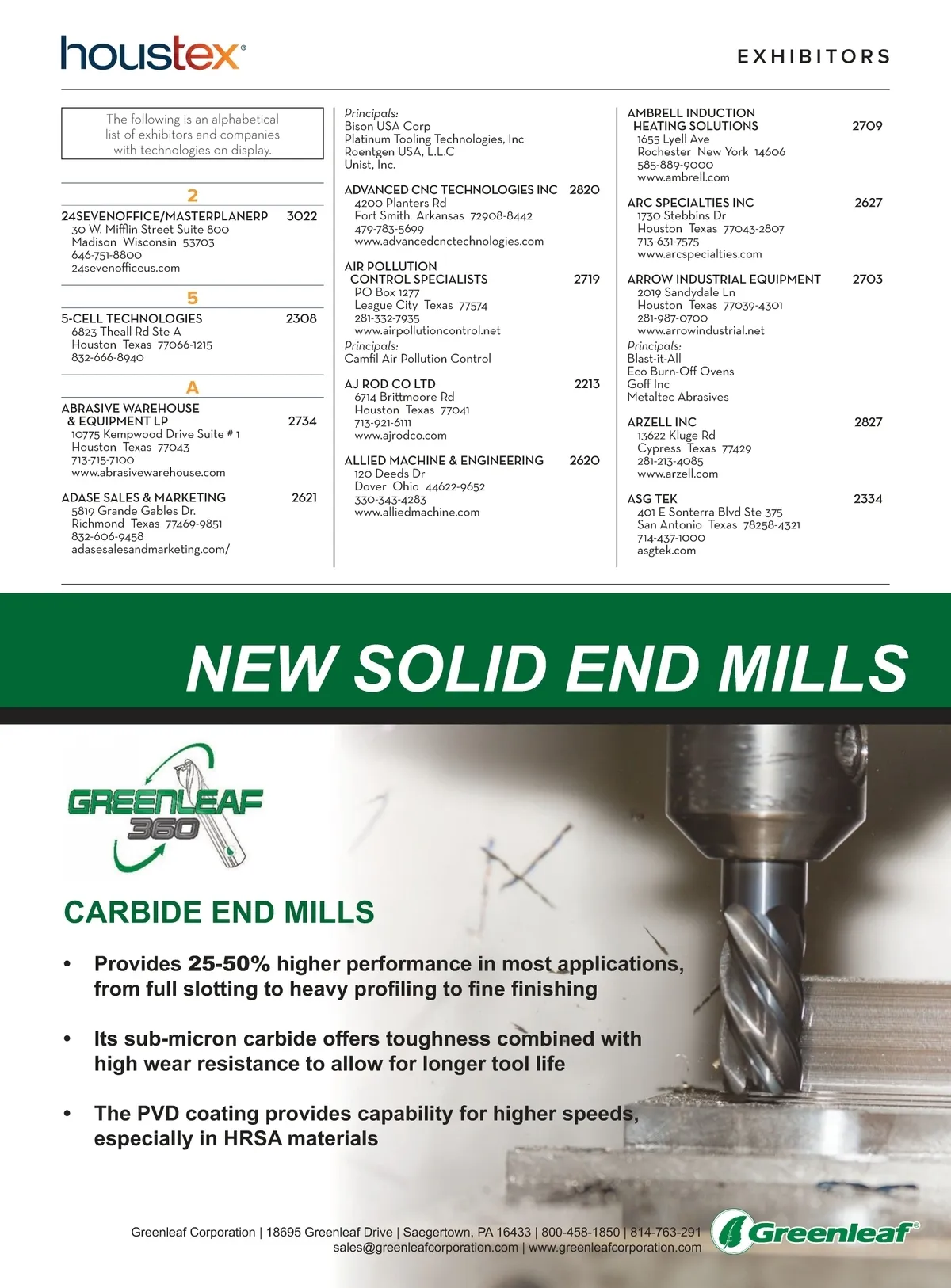 houstex®

EXHIBITORS

The following is an alphabetical list of exhibitors and companies with technologies on display.

2

24SEVENOFFICE/MASTERPLANERP 3022
30 W. Mifflin Street Suite 800
Madison Wisconsin 53703
646-751-8800
24sevenofficeus.com

5

5-CELL TECHNOLOGIES 2308
6823 Theall Rd Ste A
Houston Texas 77066-1215
832-666-8940

A

ABRASIVE WAREHOUSE & EQUIPMENT LP 2734
10775 Kempwood Drive Suite # 1
Houston Texas 77043
713-715-7100
www.abrasivewarehouse.com

ADASE SALES & MARKETING 2621
5819 Grande Gables Dr.
Richmond Texas 77469-9851
832-606-9458
adasesalesandmarketing.com/

Principals:
Bison USA Corp
Platinum Tooling Technologies, Inc
Roentgen USA, L.L.C
Unist, Inc.

ADVANCED CNC TECHNOLOGIES INC 2820
4200 Planters Rd
Fort Smith Arkansas 72908-8442
479-783-5699
www.advancedcnctechnologies.com

AIR POLLUTION CONTROL SPECIALISTS 2719
PO Box 1277
League City Texas 77574
281-332-7935
www.airpollutioncontrol.net
Principals:
Camfil Air Pollution Control

AJ ROD CO LTD 2213
6714 Brittmoore Rd
Houston Texas 77041
713-921-6111
www.ajrodco.com

ALLIED MACHINE & ENGINEERING 2620
120 Deeds Dr
Dover Ohio 44622-9652
330-343-4283
www.alliedmachine.com

AMBRELL INDUCTION HEATING SOLUTIONS 2709
1655 Lyell Ave
Rochester New York 14606
585-889-9000
www.ambrell.com

ARC SPECIALTIES INC 2627
1730 Stebbins Dr
Houston Texas 77043-2807
713-631-7575
www.arcspecialties.com

ARROW INDUSTRIAL EQUIPMENT 2703
2019 Sandydale Ln
Houston Texas 77039-4301
281-987-0700
www.arrowindustrial.net
Principals:
Blast-it-All
Eco Burn-Off Ovens
Goff Inc
Metaltec Abrasives

ARZELL INC 2827
13622 Kluge Rd
Cypress Texas 77429
281-213-4085
www.arzell.com

ASG TEK 2334
401 E Sonterra Blvd Ste 375
San Antonio Texas 78258-4321
714-437-1000
asgtek.com

NEW SOLID END MILLS

GREENLEAF 360

CARBIDE END MILLS

• Provides 25-50% higher performance in most applications, from full slotting to heavy profiling to fine finishing

• Its sub-micron carbide offers toughness combined with high wear resistance to allow for longer tool life

• The PVD coating provides capability for higher speeds, especially in HRSA materials

Greenleaf Corporation | 18695 Greenleaf Drive | Saegertown, PA 16433 | 800-458-1850 | 814-763-291
sales@greenleafcorporation.com | www.greenleafcorporation.com

Greenleaf®